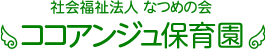 社会福祉法人 なつめの会
ココアンジュ保育園